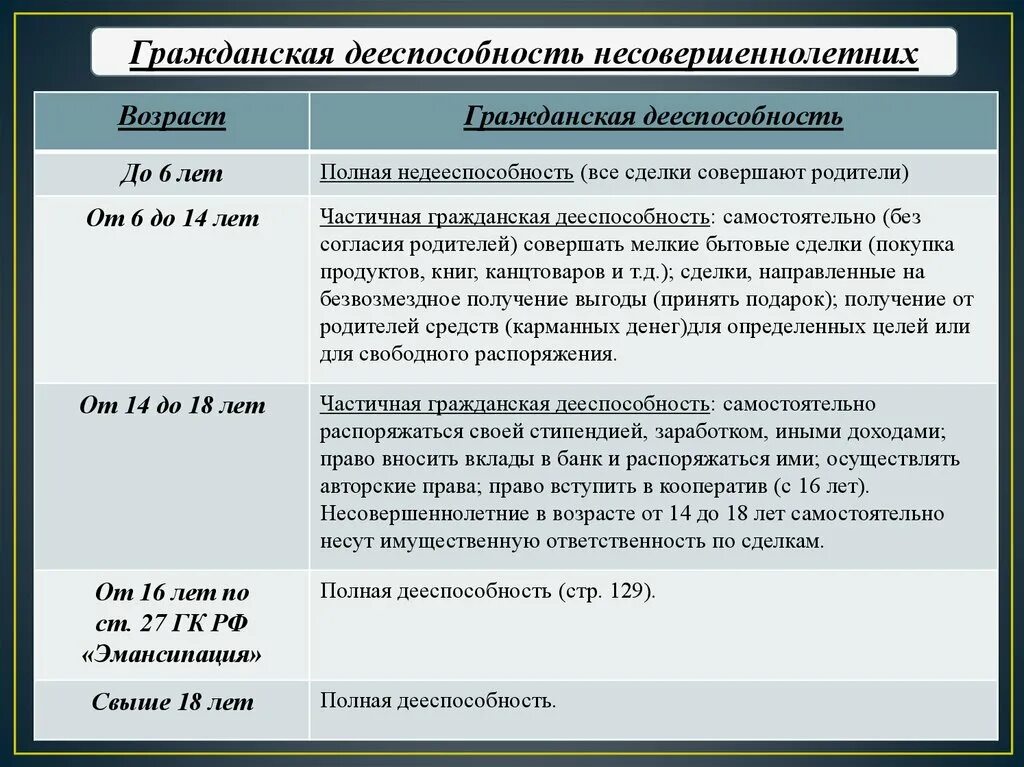 Гражданская дееспособность несовершеннолетних

| Возраст | Гражданская дееспособность |
|---|---|
| До 6 лет | Полная недееспособность (все сделки совершают родители) |
| От 6 до 14 лет | Частичная гражданская дееспособность: самостоятельно (без согласия родителей) совершать мелкие бытовые сделки (покупка продуктов, книг, канцтоваров и т.д.); сделки, направленные на безвозмездное получение выгоды (принять подарок); получение от родителей средств (карманных денег)для определенных целей или для свободного распоряжения. |
| От 14 до 18 лет | Частичная гражданская дееспособность: самостоятельно распоряжаться своей стипендией, заработком, иными доходами; право вносить вклады в банк и распоряжаться ими; осуществлять авторские права; право вступить в кооператив (с 16 лет). Несовершеннолетние в возрасте от 14 до 18 лет самостоятельно несут имущественную ответственность по сделкам. |
| От 16 лет по ст. 27 ГК РФ «Эмансипация» | Полная дееспособность (стр. 129). |
| Свыше 18 лет | Полная дееспособность. |